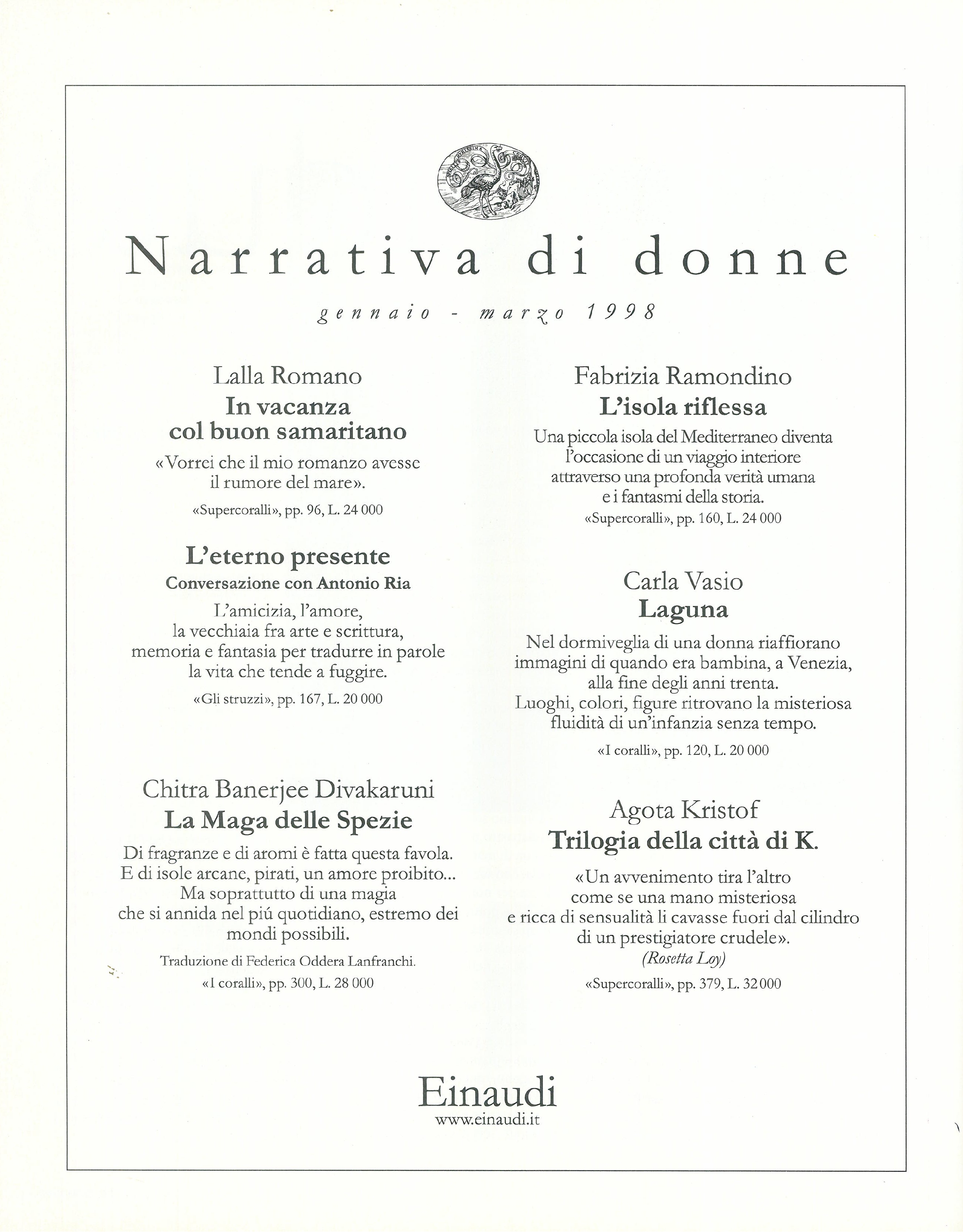 Narrativa di donne

gennaio - marzo 1998

Lalla Romano
In vacanza col buon samaritano

«Vorrei che il mio romanzo avesse il rumore del mare».

«Supercoralli», pp. 96, L. 24 000

L'eterno presente
Conversazione con Antonio Ria

L'amicizia, l'amore, la vecchiaia fra arte e scrittura, memoria e fantasia per tradurre in parole la vita che tende a fuggire.

«Gli struzzi», pp. 167, L. 20 000

Chitra Banerjee Divakaruni
La Maga delle Spezie

Di fragranze e di aromi è fatta questa favola. E di isole arcane, pirati, un amore proibito... Ma soprattutto di una magia che si annida nel piú quotidiano, estremo dei mondi possibili.

Traduzione di Federica Oddera Lanfranchi.

«I coralli», pp. 300, L. 28 000

Fabrizia Ramondino
L'isola riflessa

Una piccola isola del Mediterraneo diventa l'occasione di un viaggio interiore attraverso una profonda verità umana e i fantasmi della storia.

«Supercoralli», pp. 160, L. 24 000

Carla Vasio
Laguna

Nel dormiveglia di una donna riaffiorano immagini di quando era bambina, a Venezia, alla fine degli anni trenta. Luoghi, colori, figure ritrovano la misteriosa fluidità di un'infanzia senza tempo.

«I coralli», pp. 120, L. 20 000

Agota Kristof
Trilogia della città di K.

«Un avvenimento tira l'altro come se una mano misteriosa e ricca di sensualità li cavasse fuori dal cilindro di un prestigiatore crudele».
(Rosetta Loy)

«Supercoralli», pp. 379, L. 32 000

Einaudi
www.einaudi.it